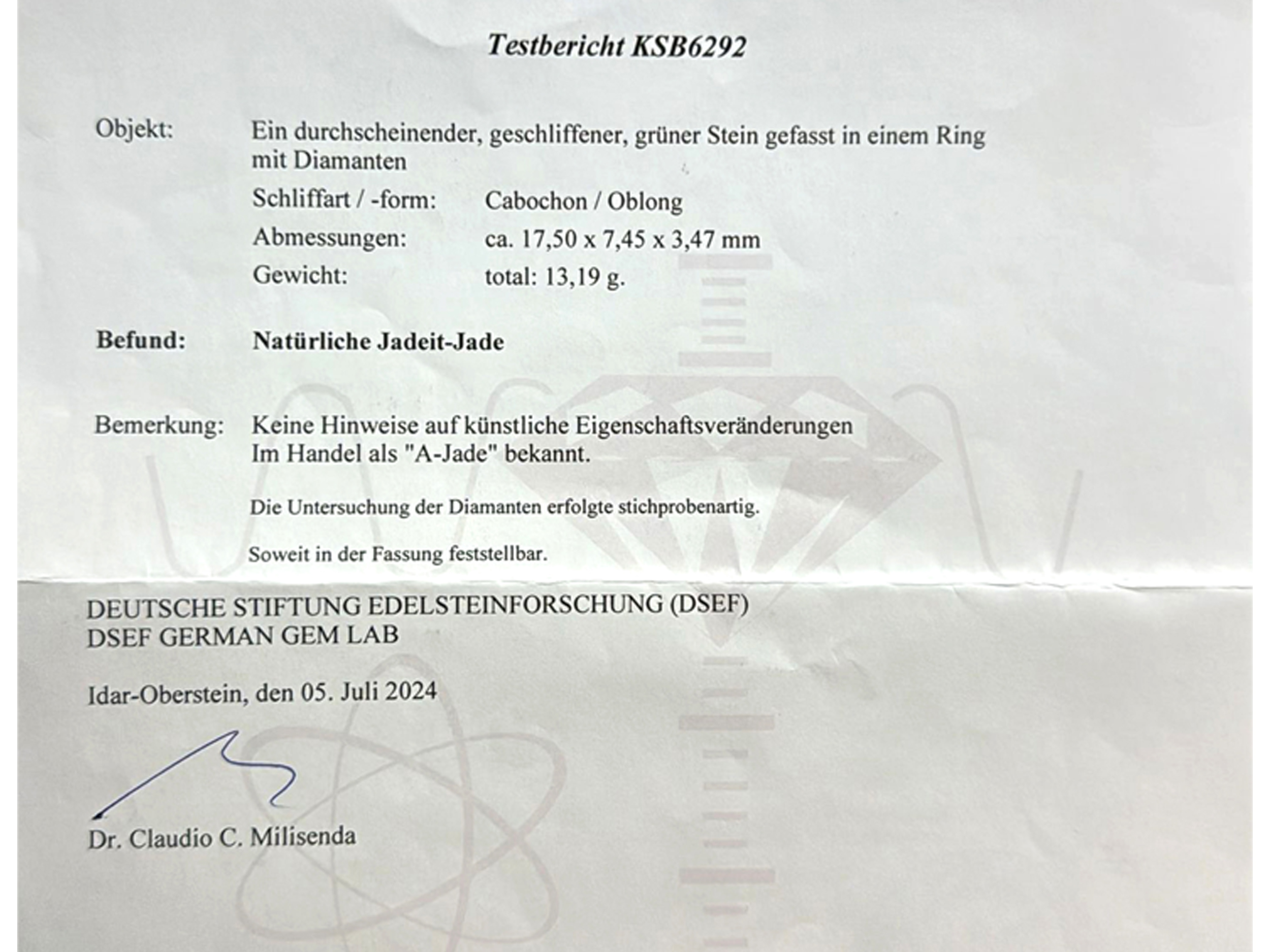 Testbericht KSB6292

Objekt:
Ein durchscheinender, geschliffener, grüner Stein gefasst in einem Ring mit Diamanten

Schliffart / -form: Cabochon / Oblong
Abmessungen: ca. 17,50 x 7,45 x 3,47 mm
Gewicht: total: 13,19 g.

Befund:
Natürliche Jadeit-Jade

Bemerkung:
Keine Hinweise auf künstliche Eigenschaftsveränderungen
Im Handel als "A-Jade" bekannt.

Die Untersuchung der Diamanten erfolgte stichprobenartig.

Soweit in der Fassung feststellbar.

DEUTSCHE STIFTUNG EDELSTEINFORSCHUNG (DSEF)
DSEF GERMAN GEM LAB

Idar-Oberstein, den 05. Juli 2024

Dr. Claudio C. Milisenda